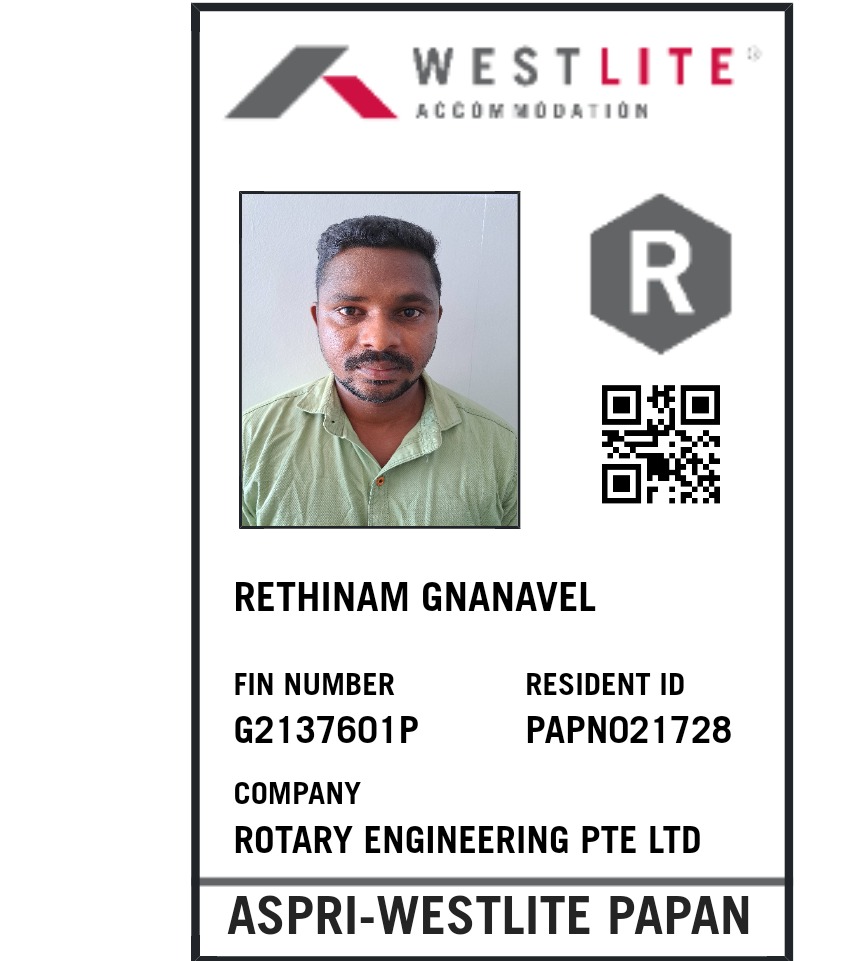 WESTLITE®
ACCOMMODATION

R

RETHINAM GNANAVEL

FIN NUMBER
G2137601P

RESIDENT ID
PAPN021728

COMPANY
ROTARY ENGINEERING PTE LTD

ASPRI-WESTLITE PAPAN